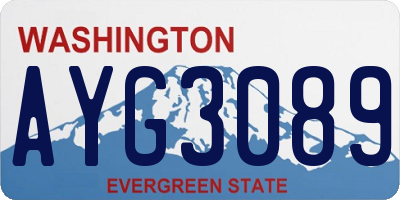 WASHINGTON
AYG3089
EVERGREEN STATE